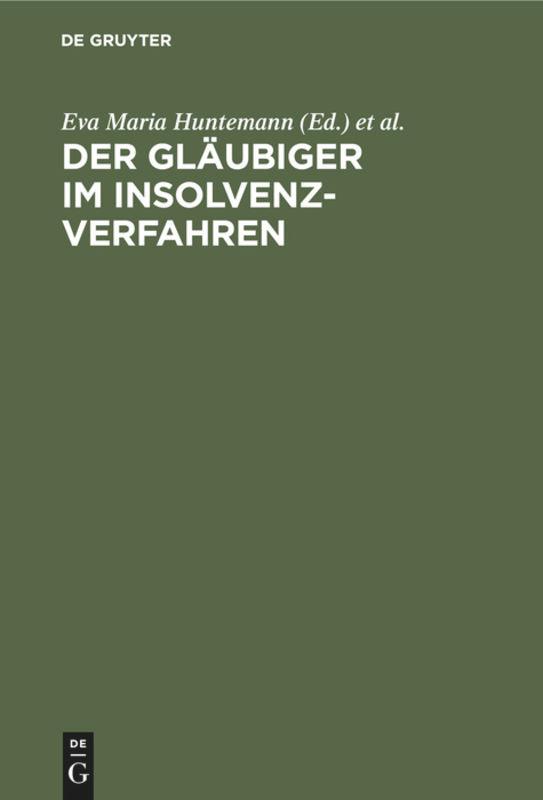 DE GRUYTER

Eva Maria Huntemann (Ed.) et al.

DER GLÄUBIGER IM INSOLVENZVERFAHREN

DE
G